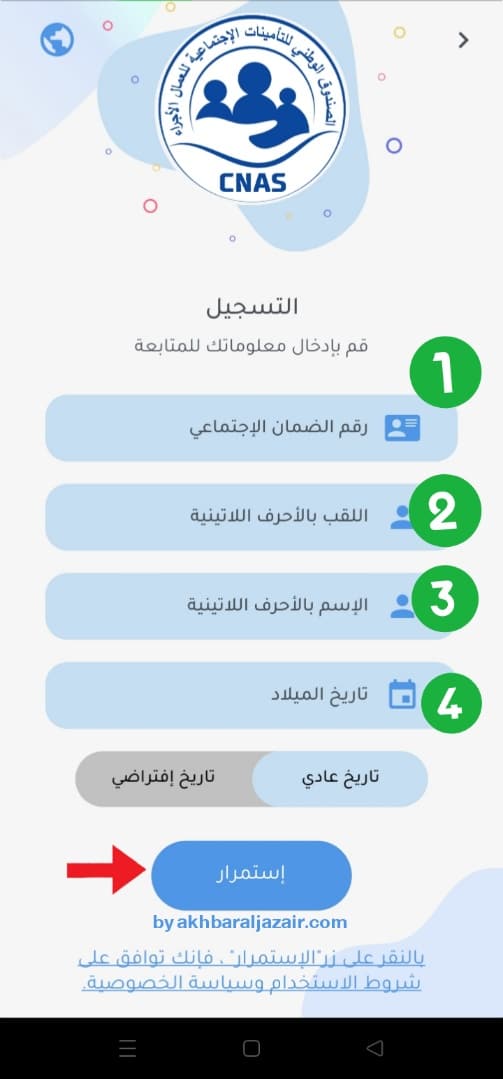 الصندوق الوطني للتأمينات الإجتماعية للعمال الأجراء
CNAS

التسجيل
قم بإدخال معلوماتك للمتابعة

1
رقم الضمان الإجتماعي

2
اللقب بالأحرف اللاتينية

3
الإسم بالأحرف اللاتينية

4
تاريخ الميلاد

تاريخ عادي
تاريخ إفتراضي

إستمرار

by akhbaraljazair.com

بالنقر على زر"الإستمرار" ، فإنك توافق على شروط الاستخدام وسياسة الخصوصية.